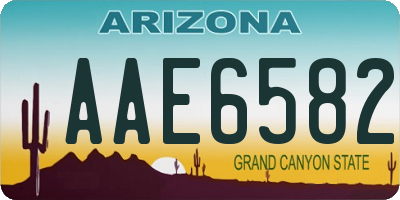 ARIZONA

AAE6582

GRAND CANYON STATE